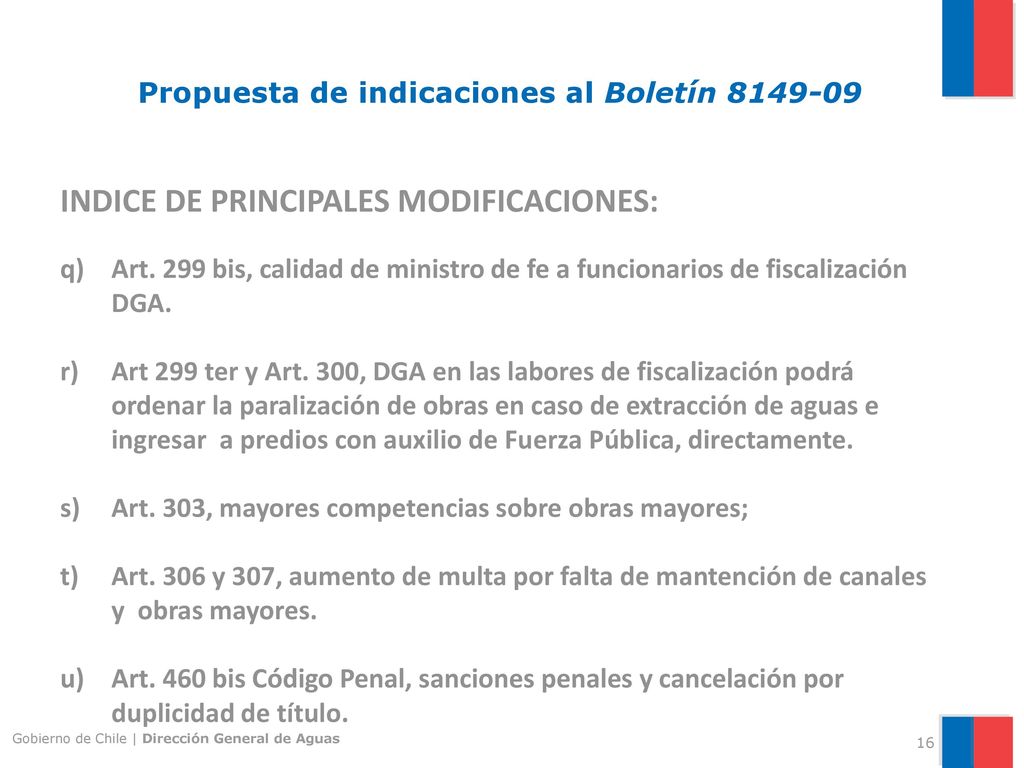 Propuesta de indicaciones al Boletín 8149-09

INDICE DE PRINCIPALES MODIFICACIONES:

q) Art. 299 bis, calidad de ministro de fe a funcionarios de fiscalización DGA.

r) Art 299 ter y Art. 300, DGA en las labores de fiscalización podrá ordenar la paralización de obras en caso de extracción de aguas e ingresar a predios con auxilio de Fuerza Pública, directamente.

s) Art. 303, mayores competencias sobre obras mayores;

t) Art. 306 y 307, aumento de multa por falta de mantención de canales y obras mayores.

u) Art. 460 bis Código Penal, sanciones penales y cancelación por duplicidad de título.

Gobierno de Chile | Dirección General de Aguas

16